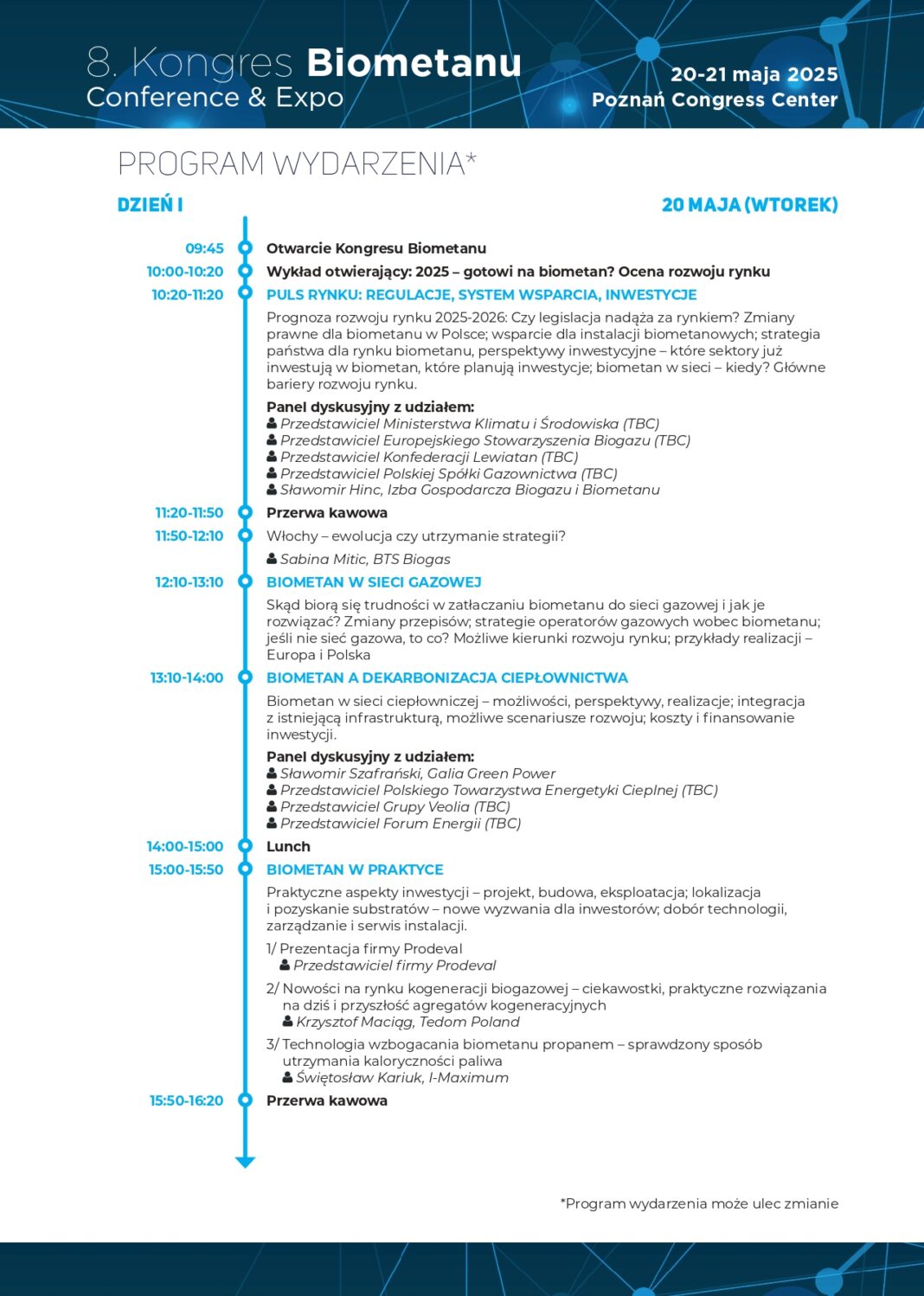 8. Kongres Biometanu
Conference & Expo

20-21 maja 2025
Poznań Congress Center

PROGRAM WYDARZENIA*

DZIEŃ I

20 MAJA (WTOREK)

09:45 Otwarcie Kongresu Biometanu

10:00-10:20 Wykład otwierający: 2025 – gotowi na biometan? Ocena rozwoju rynku

10:20-11:20 PULS RYNKU: REGULACJE, SYSTEM WSPARCIA, INWESTYCJE

Prognoza rozwoju rynku 2025-2026: Czy legislacja nadąża za rynkiem? Zmiany prawne dla biometanu w Polsce; wsparcie dla instalacji biometanowych; strategia państwa dla rynku biometanu, perspektywy inwestycyjne – które sektory już inwestują w biometan, które planują inwestycje; biometan w sieci – kiedy? Główne bariery rozwoju rynku.

Panel dyskusyjny z udziałem:
Przedstawiciel Ministerstwa Klimatu i Środowiska (TBC)
Przedstawiciel Europejskiego Stowarzyszenia Biogazu (TBC)
Przedstawiciel Konfederacji Lewiatan (TBC)
Przedstawiciel Polskiej Spółki Gazownictwa (TBC)
Sławomir Hinc, Izba Gospodarcza Biogazu i Biometanu

11:20-11:50 Przerwa kawowa

11:50-12:10 Włochy – ewolucja czy utrzymanie strategii?
Sabina Mitic, BTS Biogas

12:10-13:10 BIOMETAN W SIECI GAZOWEJ

Skąd biorą się trudności w zatłaczaniu biometanu do sieci gazowej i jak je rozwiązać? Zmiany przepisów; strategie operatorów gazowych wobec biometanu; jeśli nie sieć gazowa, to co? Możliwe kierunki rozwoju rynku; przykłady realizacji – Europa i Polska

13:10-14:00 BIOMETAN A DEKARBONIZACJA CIEPŁOWNICTWA

Biometan w sieci ciepłowniczej – możliwości, perspektywy, realizacje; integracja z istniejącą infrastrukturą, możliwe scenariusze rozwoju; koszty i finansowanie inwestycji.

Panel dyskusyjny z udziałem:
Sławomir Szafrański, Galia Green Power
Przedstawiciel Polskiego Towarzystwa Energetyki Cieplnej (TBC)
Przedstawiciel Grupy Veolia (TBC)
Przedstawiciel Forum Energii (TBC)

14:00-15:00 Lunch

15:00-15:50 BIOMETAN W PRAKTYCE

Praktyczne aspekty inwestycji – projekt, budowa, eksploatacja; lokalizacja i pozyskanie substratów – nowe wyzwania dla inwestorów; dobór technologii, zarządzanie i serwis instalacji.

1/ Prezentacja firmy Prodeval
Przedstawiciel firmy Prodeval

2/ Nowości na rynku kogeneracji biogazowej – ciekawostki, praktyczne rozwiązania na dziś i przyszłość agregatów kogeneracyjnych
Krzysztof Maciąg, Tedom Poland

3/ Technologia wzbogacania biometanu propanem – sprawdzony sposób utrzymania kaloryczności paliwa
Świętosław Kariuk, I-Maximum

15:50-16:20 Przerwa kawowa

*Program wydarzenia może ulec zmianie